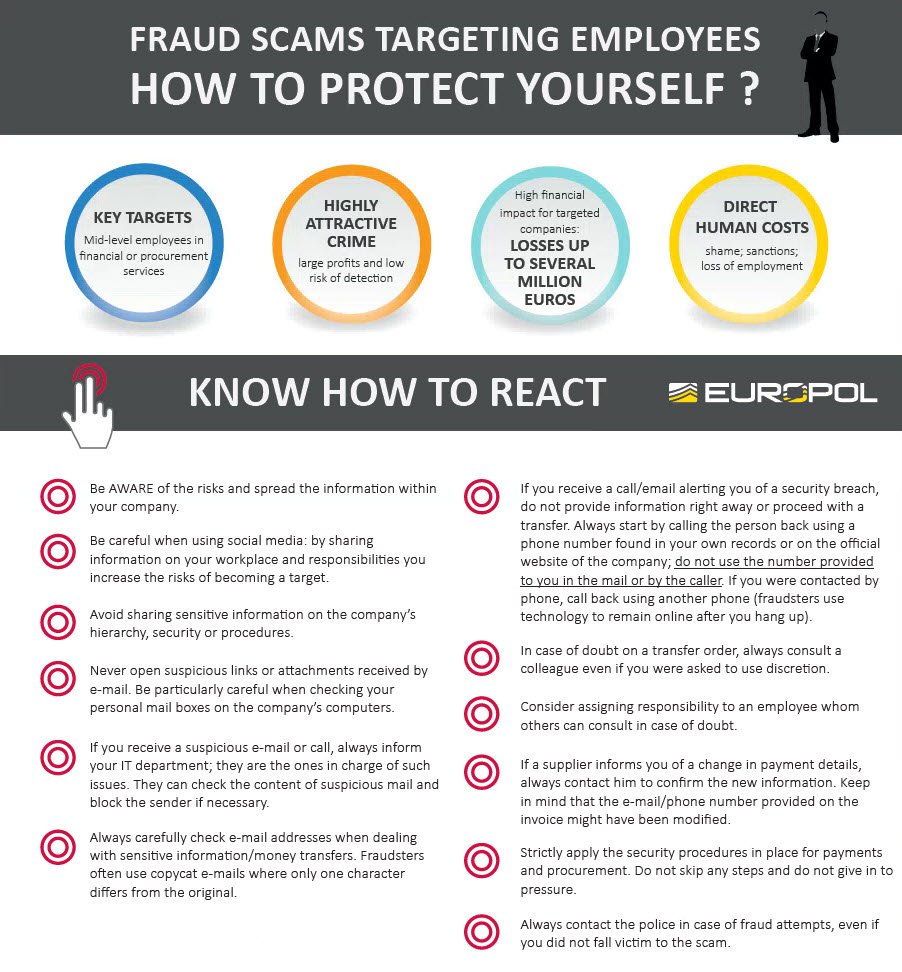 FRAUD SCAMS TARGETING EMPLOYEES
HOW TO PROTECT YOURSELF ?

KEY TARGETS
Mid-level employees in financial or procurement services

HIGHLY ATTRACTIVE CRIME
large profits and low risk of detection

High financial impact for targeted companies:
LOSSES UP TO SEVERAL MILLION EUROS

DIRECT HUMAN COSTS
shame; sanctions; loss of employment

KNOW HOW TO REACT

EUROPOL

Be AWARE of the risks and spread the information within your company.

Be careful when using social media: by sharing information on your workplace and responsibilities you increase the risks of becoming a target.

Avoid sharing sensitive information on the company's hierarchy, security or procedures.

Never open suspicious links or attachments received by e-mail. Be particularly careful when checking your personal mail boxes on the company's computers.

If you receive a suspicious e-mail or call, always inform your IT department; they are the ones in charge of such issues. They can check the content of suspicious mail and block the sender if necessary.

Always carefully check e-mail addresses when dealing with sensitive information/money transfers. Fraudsters often use copycat e-mails where only one character differs from the original.

If you receive a call/email alerting you of a security breach, do not provide information right away or proceed with a transfer. Always start by calling the person back using a phone number found in your own records or on the official website of the company; do not use the number provided to you in the mail or by the caller. If you were contacted by phone, call back using another phone (fraudsters use technology to remain online after you hang up).

In case of doubt on a transfer order, always consult a colleague even if you were asked to use discretion.

Consider assigning responsibility to an employee whom others can consult in case of doubt.

If a supplier informs you of a change in payment details, always contact him to confirm the new information. Keep in mind that the e-mail/phone number provided on the invoice might have been modified.

Strictly apply the security procedures in place for payments and procurement. Do not skip any steps and do not give in to pressure.

Always contact the police in case of fraud attempts, even if you did not fall victim to the scam.